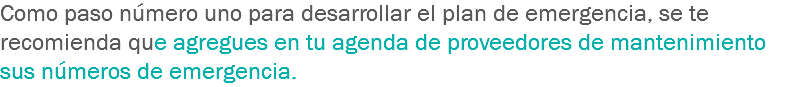 Como paso número uno para desarrollar el plan de emergencia, se te recomienda que agregues en tu agenda de proveedores de mantenimiento sus números de emergencia.